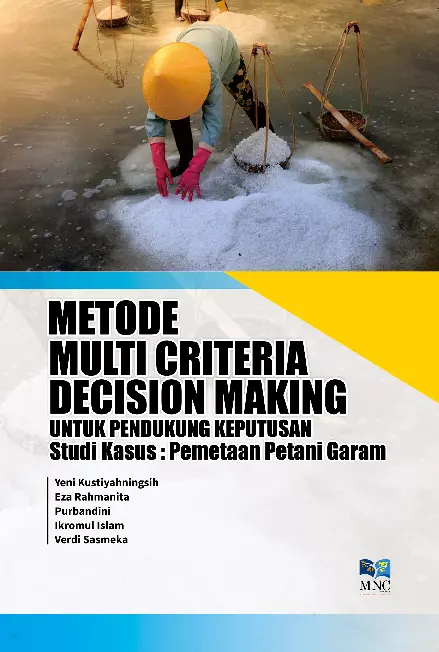 METODE
MULTI CRITERIA
DECISION MAKING
UNTUK PENDUKUNG KEPUTUSAN
Studi Kasus : Pemetaan Petani Garam

Yeni Kustiyahningsih
Eza Rahmanita
Purbandini
Ikromul Islam
Verdi Sasmeka

MNC